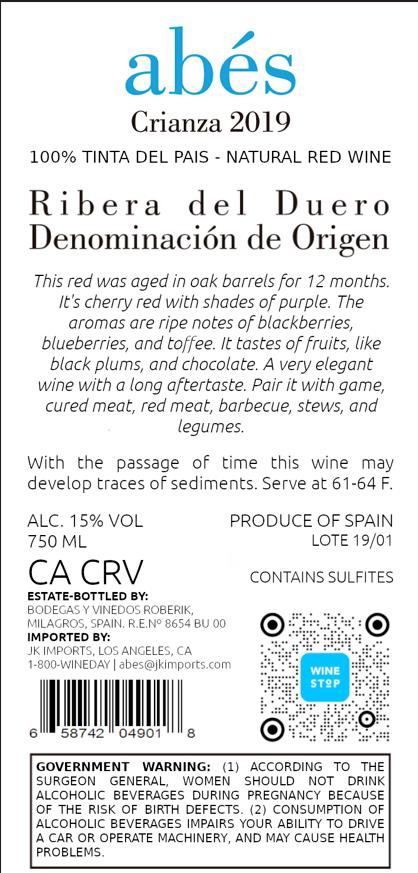 abés
Crianza 2019

100% TINTA DEL PAIS - NATURAL RED WINE

Ribera del Duero
Denominación de Origen

This red was aged in oak barrels for 12 months. It's cherry red with shades of purple. The aromas are ripe notes of blackberries, blueberries, and toffee. It tastes of fruits, like black plums, and chocolate. A very elegant wine with a long aftertaste. Pair it with game, cured meat, red meat, barbecue, stews, and legumes.

With the passage of time this wine may develop traces of sediments. Serve at 61-64 F.

ALC. 15% VOL
750 ML

PRODUCE OF SPAIN
LOTE 19/01

CA CRV

CONTAINS SULFITES

ESTATE-BOTTLED BY:
BODEGAS Y VINEDOS ROBERIK,
MILAGROS, SPAIN. R.E.Nº 8654 BU 00
IMPORTED BY:
JK IMPORTS, LOS ANGELES, CA
1-800-WINEDAY | abes@jkimports.com

6 58742 04901 8

WINE STOP

GOVERNMENT WARNING: (1) ACCORDING TO THE SURGEON GENERAL, WOMEN SHOULD NOT DRINK ALCOHOLIC BEVERAGES DURING PREGNANCY BECAUSE OF THE RISK OF BIRTH DEFECTS. (2) CONSUMPTION OF ALCOHOLIC BEVERAGES IMPAIRS YOUR ABILITY TO DRIVE A CAR OR OPERATE MACHINERY, AND MAY CAUSE HEALTH PROBLEMS.